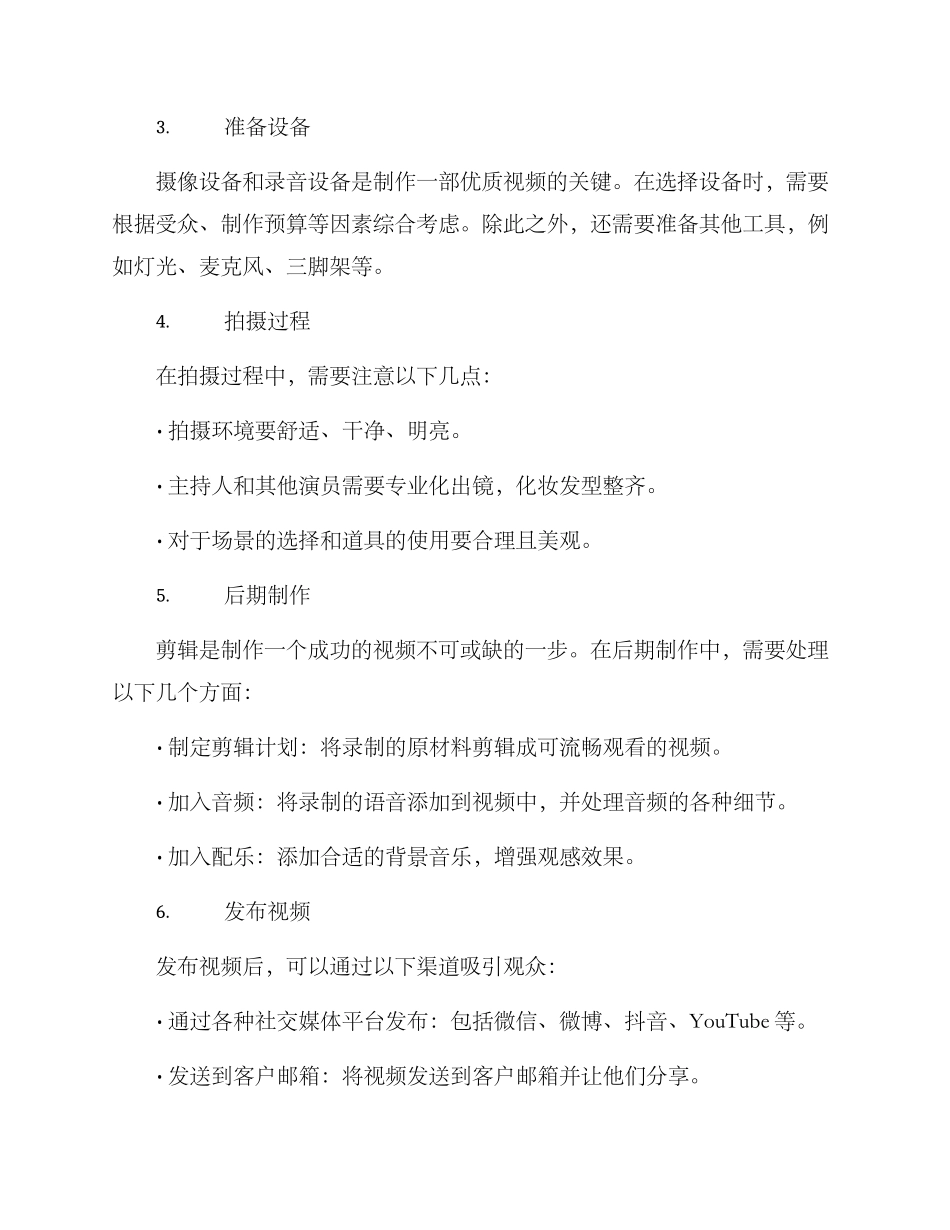 3. 准备设备

摄像设备和录音设备是制作一部优质视频的关键。在选择设备时，需要根据受众、制作预算等因素综合考虑。除此之外，还需要准备其他工具，例如灯光、麦克风、三脚架等。

4. 拍摄过程

在拍摄过程中，需要注意以下几点：

· 拍摄环境要舒适、干净、明亮。

· 主持人和其他演员需要专业化出镜，化妆发型整齐。

· 对于场景的选择和道具的使用要合理且美观。

5. 后期制作

剪辑是制作一个成功的视频不可或缺的一步。在后期制作中，需要处理以下几个方面：

· 制定剪辑计划：将录制的原材料剪辑成可流畅观看的视频。

· 加入音频：将录制的语音添加到视频中，并处理音频的各种细节。

· 加入配乐：添加合适的背景音乐，增强观感效果。

6. 发布视频

发布视频后，可以通过以下渠道吸引观众：

· 通过各种社交媒体平台发布：包括微信、微博、抖音、YouTube 等。

· 发送到客户邮箱：将视频发送到客户邮箱并让他们分享。